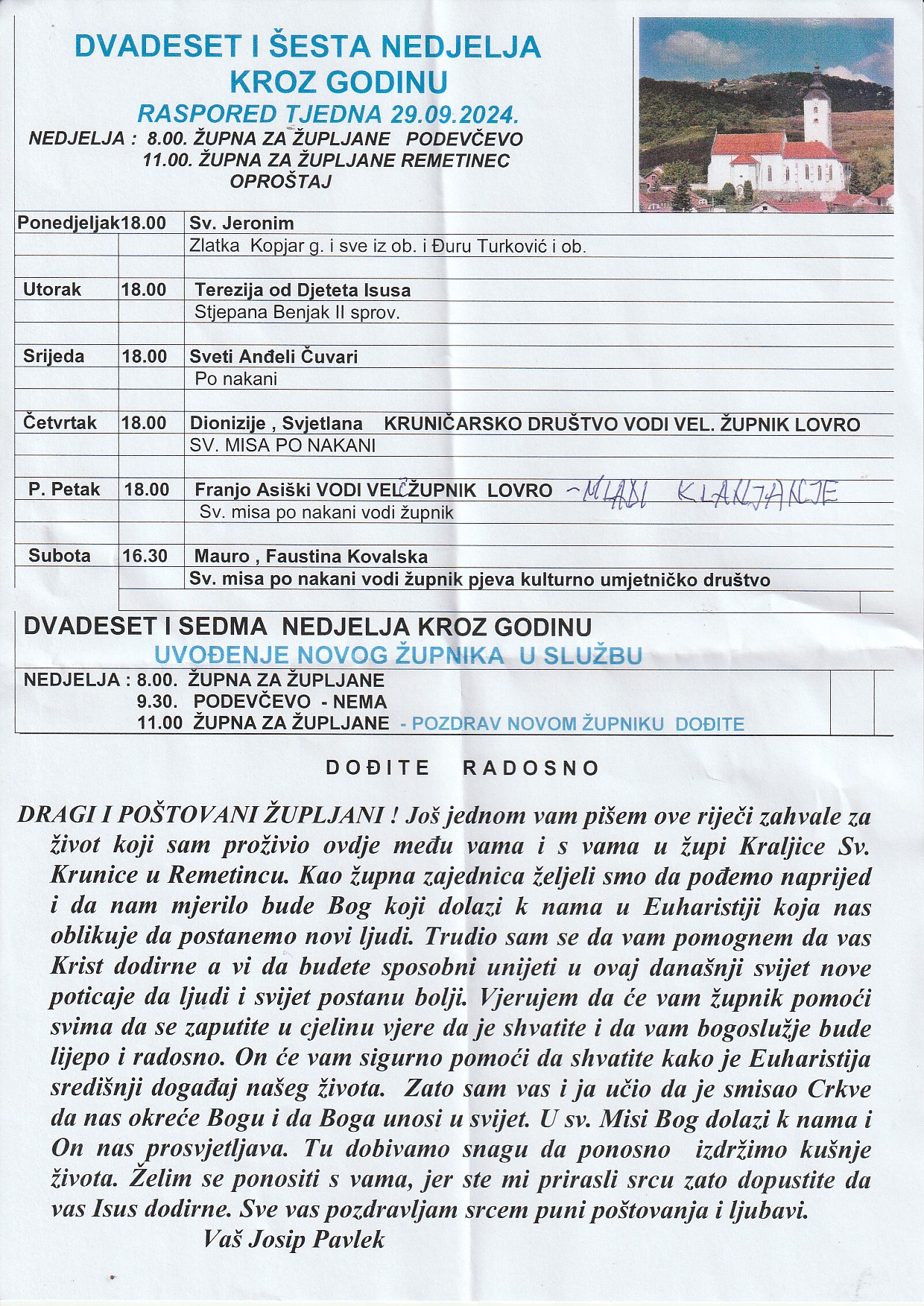 DVADESET I ŠESTA NEDJELJA KROZ GODINU
RASPORED TJEDNA 29.09.2024.
NEDJELJA : 8.00. ŽUPNA ZA ŽUPLJANE PODEVČEVO
11.00. ŽUPNA ZA ŽUPLJANE REMETINEC
OPROŠTAJ

| | | |
|---|---|---|
| Ponedjeljak | 18.00 | Sv. Jeronim |
| | | Zlatka Kopjar g. i sve iz ob. i Đuru Turković i ob. |
| | | |
| Utorak | 18.00 | Terezija od Djeteta Isusa |
| | | Stjepana Benjak II sprov. |
| | | |
| Srijeda | 18.00 | Sveti Anđeli Čuvari |
| | | Po nakani |
| | | |
| Četvrtak | 18.00 | Dionizije , Svjetlana KRUNIČARSKO DRUŠTVO VODI VEL. ŽUPNIK LOVRO |
| | | SV. MISA PO NAKANI |
| | | |
| P. Petak | 18.00 | Franjo Asiški VODI VEL. ŽUPNIK LOVRO - MLADI KLANJANJE |
| | | Sv. misa po nakani vodi župnik |
| | | |
| Subota | 16.30 | Mauro , Faustina Kovalska |
| | | Sv. misa po nakani vodi župnik pjeva kulturno umjetničko društvo |

DVADESET I SEDMA NEDJELJA KROZ GODINU
UVOĐENJE NOVOG ŽUPNIKA U SLUŽBU
NEDJELJA : 8.00. ŽUPNA ZA ŽUPLJANE
9.30. PODEVČEVO - NEMA
11.00 ŽUPNA ZA ŽUPLJANE - POZDRAV NOVOM ŽUPNIKU DOĐITE

DOĐITE RADOSNO

DRAGI I POŠTOVANI ŽUPLJANI ! Još jednom vam pišem ove riječi zahvale za život koji sam proživio ovdje među vama i s vama u župi Kraljice Sv. Krunice u Remetincu. Kao župna zajednica željeli smo da pođemo naprijed i da nam mjerilo bude Bog koji dolazi k nama u Euharistiji koja nas oblikuje da postanemo novi ljudi. Trudio sam se da vam pomognem da vas Krist dodirne a vi da budete sposobni unijeti u ovaj današnji svijet nove poticaje da ljudi i svijet postanu bolji. Vjerujem da će vam župnik pomoći svima da se zaputite u cjelinu vjere da je shvatite i da vam bogoslužje bude lijepo i radosno. On će vam sigurno pomoći da shvatite kako je Euharistija središnji događaj našeg života. Zato sam vas i ja učio da je smisao Crkve da nas okreće Bogu i da Boga unosi u svijet. U sv. Misi Bog dolazi k nama i On nas prosvjetljava. Tu dobivamo snagu da ponosno izdržimo kušnje života. Želim se ponositi s vama, jer ste mi prirasli srcu zato dopustite da vas Isus dodirne. Sve vas pozdravljam srcem puni poštovanja i ljubavi.
Vaš Josip Pavlek